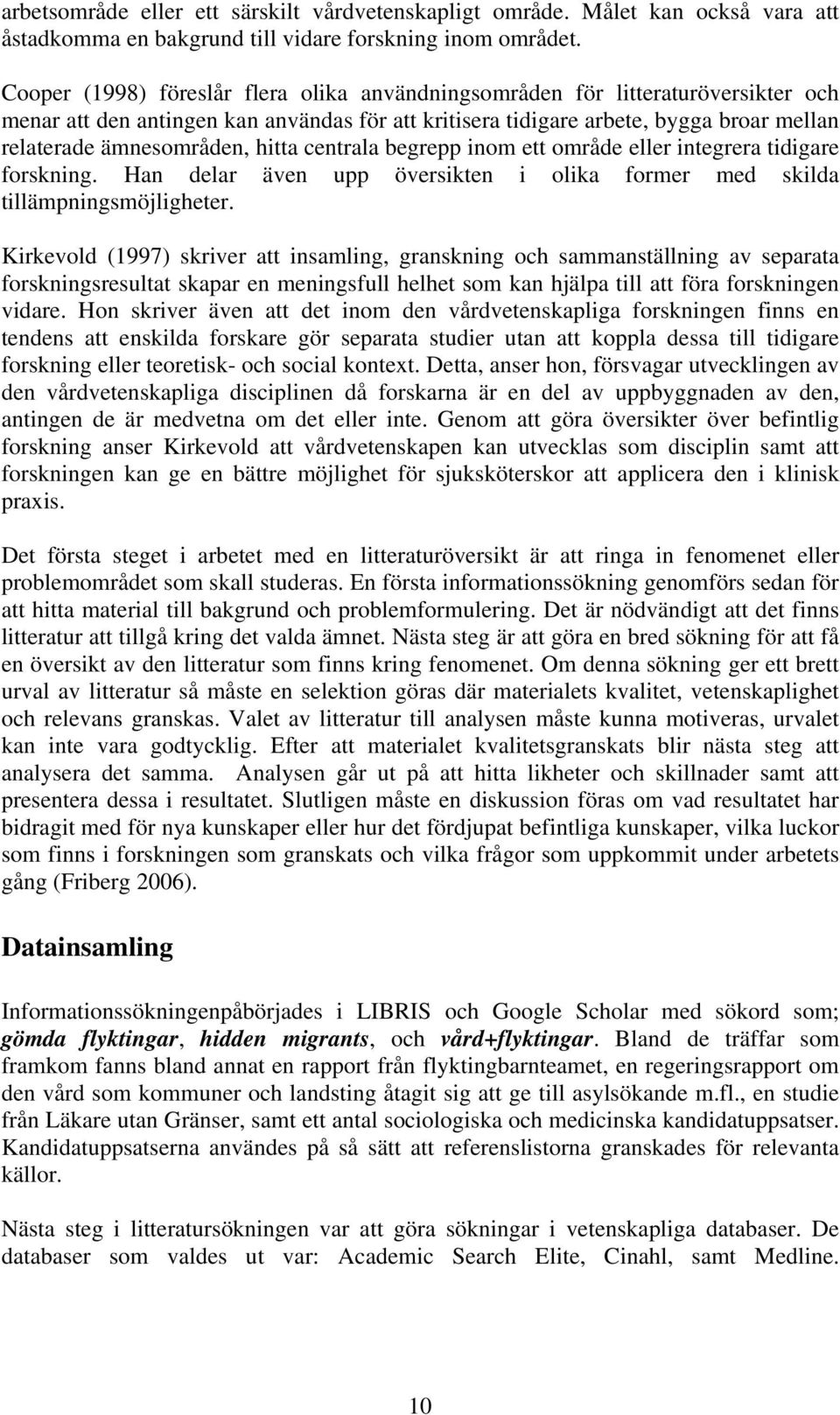 arbetsområde eller ett särskilt vårdvetenskapligt område. Målet kan också vara att åstadkomma en bakgrund till vidare forskning inom området.

Cooper (1998) föreslår flera olika användningsområden för litteraturöversikter och menar att den antingen kan användas för att kritisera tidigare arbete, bygga broar mellan relaterade ämnesområden, hitta centrala begrepp inom ett område eller integrera tidigare forskning. Han delar även upp översikten i olika former med skilda tillämpningsmöjligheter.

Kirkevold (1997) skriver att insamling, granskning och sammanställning av separata forskningsresultat skapar en meningsfull helhet som kan hjälpa till att föra forskningen vidare. Hon skriver även att det inom den vårdvetenskapliga forskningen finns en tendens att enskilda forskare gör separata studier utan att koppla dessa till tidigare forskning eller teoretisk- och social kontext. Detta, anser hon, försvagar utvecklingen av den vårdvetenskapliga disciplinen då forskarna är en del av uppbyggnaden av den, antingen de är medvetna om det eller inte. Genom att göra översikter över befintlig forskning anser Kirkevold att vårdvetenskapen kan utvecklas som disciplin samt att forskningen kan ge en bättre möjlighet för sjuksköterskor att applicera den i klinisk praxis.

Det första steget i arbetet med en litteraturöversikt är att ringa in fenomenet eller problemområdet som skall studeras. En första informationssökning genomförs sedan för att hitta material till bakgrund och problemformulering. Det är nödvändigt att det finns litteratur att tillgå kring det valda ämnet. Nästa steg är att göra en bred sökning för att få en översikt av den litteratur som finns kring fenomenet. Om denna sökning ger ett brett urval av litteratur så måste en selektion göras där materialets kvalitet, vetenskaplighet och relevans granskas. Valet av litteratur till analysen måste kunna motiveras, urvalet kan inte vara godtycklig. Efter att materialet kvalitetsgranskats blir nästa steg att analysera det samma. Analysen går ut på att hitta likheter och skillnader samt att presentera dessa i resultatet. Slutligen måste en diskussion föras om vad resultatet har bidragit med för nya kunskaper eller hur det fördjupat befintliga kunskaper, vilka luckor som finns i forskningen som granskats och vilka frågor som uppkommit under arbetets gång (Friberg 2006).

Datainsamling

Informationssökningenpåbörjades i LIBRIS och Google Scholar med sökord som; gömda flyktingar, hidden migrants, och vård+flyktingar. Bland de träffar som framkom fanns bland annat en rapport från flyktingbarnteamet, en regeringsrapport om den vård som kommuner och landsting åtagit sig att ge till asylsökande m.fl., en studie från Läkare utan Gränser, samt ett antal sociologiska och medicinska kandidatuppsatser. Kandidatuppsatserna användes på så sätt att referenslistorna granskades för relevanta källor.

Nästa steg i litteratursökningen var att göra sökningar i vetenskapliga databaser. De databaser som valdes ut var: Academic Search Elite, Cinahl, samt Medline.

10